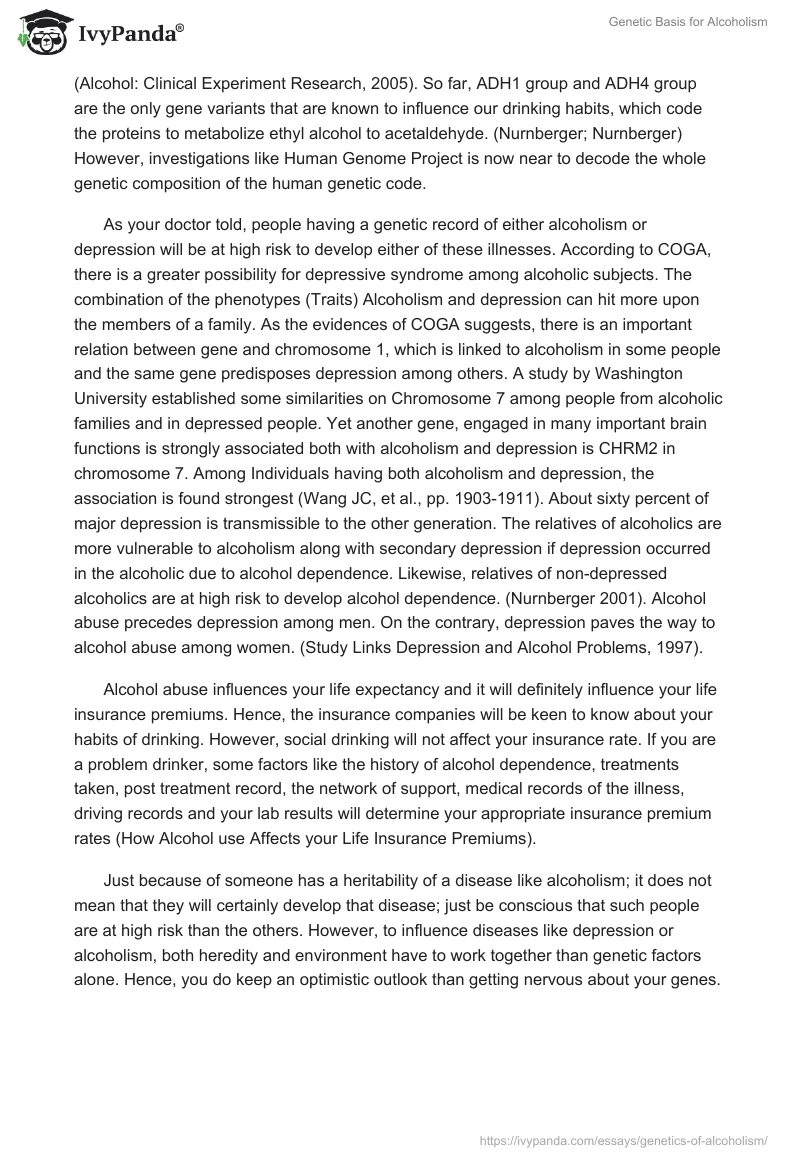 IvyPanda®

Genetic Basis for Alcoholism

(Alcohol: Clinical Experiment Research, 2005). So far, ADH1 group and ADH4 group are the only gene variants that are known to influence our drinking habits, which code the proteins to metabolize ethyl alcohol to acetaldehyde. (Nurnberger; Nurnberger) However, investigations like Human Genome Project is now near to decode the whole genetic composition of the human genetic code.

As your doctor told, people having a genetic record of either alcoholism or depression will be at high risk to develop either of these illnesses. According to COGA, there is a greater possibility for depressive syndrome among alcoholic subjects. The combination of the phenotypes (Traits) Alcoholism and depression can hit more upon the members of a family. As the evidences of COGA suggests, there is an important relation between gene and chromosome 1, which is linked to alcoholism in some people and the same gene predisposes depression among others. A study by Washington University established some similarities on Chromosome 7 among people from alcoholic families and in depressed people. Yet another gene, engaged in many important brain functions is strongly associated both with alcoholism and depression is CHRM2 in chromosome 7. Among Individuals having both alcoholism and depression, the association is found strongest (Wang JC, et al., pp. 1903-1911). About sixty percent of major depression is transmissible to the other generation. The relatives of alcoholics are more vulnerable to alcoholism along with secondary depression if depression occurred in the alcoholic due to alcohol dependence. Likewise, relatives of non-depressed alcoholics are at high risk to develop alcohol dependence. (Nurnberger 2001). Alcohol abuse precedes depression among men. On the contrary, depression paves the way to alcohol abuse among women. (Study Links Depression and Alcohol Problems, 1997).

Alcohol abuse influences your life expectancy and it will definitely influence your life insurance premiums. Hence, the insurance companies will be keen to know about your habits of drinking. However, social drinking will not affect your insurance rate. If you are a problem drinker, some factors like the history of alcohol dependence, treatments taken, post treatment record, the network of support, medical records of the illness, driving records and your lab results will determine your appropriate insurance premium rates (How Alcohol use Affects your Life Insurance Premiums).

Just because of someone has a heritability of a disease like alcoholism; it does not mean that they will certainly develop that disease; just be conscious that such people are at high risk than the others. However, to influence diseases like depression or alcoholism, both heredity and environment have to work together than genetic factors alone. Hence, you do keep an optimistic outlook than getting nervous about your genes.

https://ivypanda.com/essays/genetics-of-alcoholism/